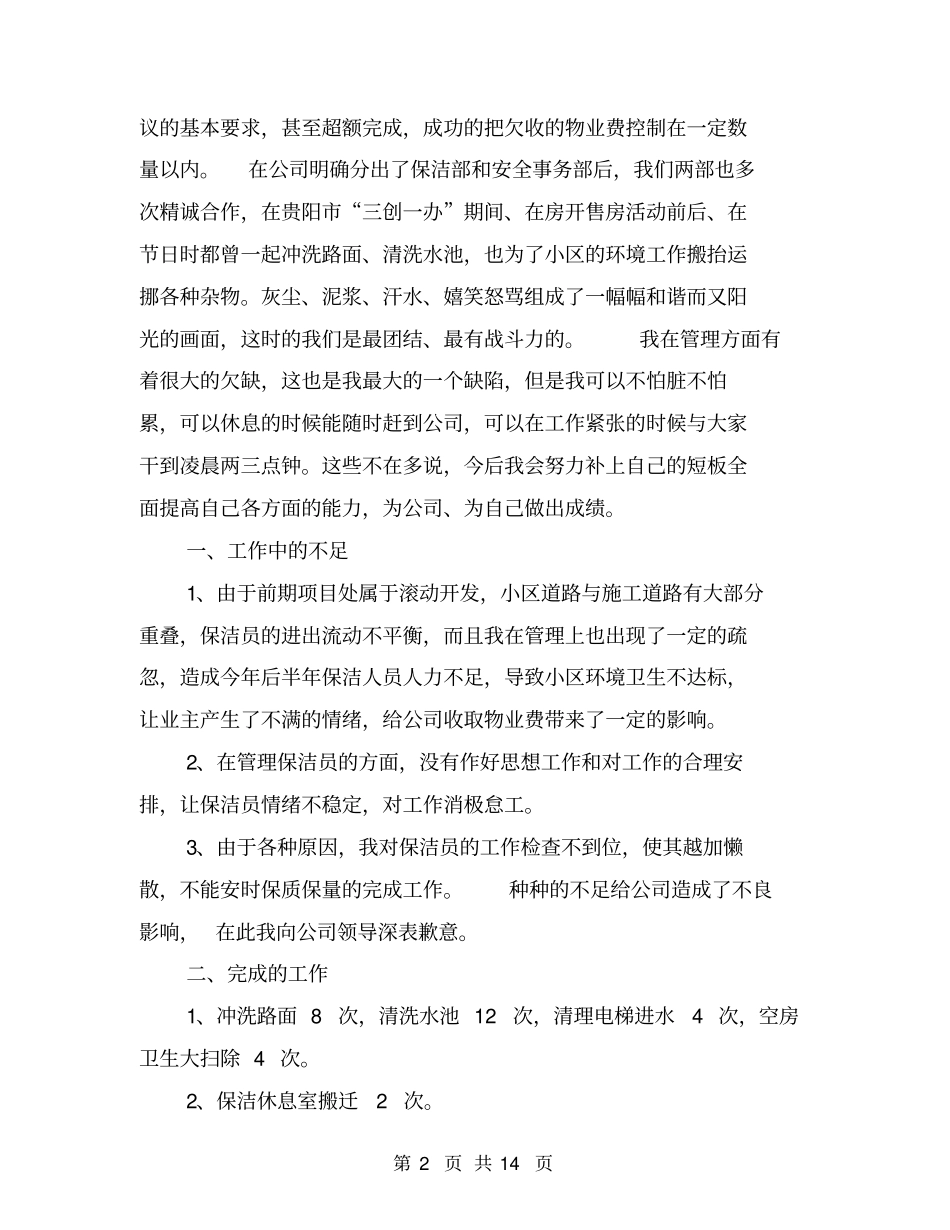 议的基本要求，甚至超额完成，成功的把欠收的物业费控制在一定数量以内。 在公司明确分出了保洁部和安全事务部后，我们两部也多次精诚合作，在贵阳市“三创一办”期间、在房开售房活动前后、在节日时都曾一起冲洗路面、清洗水池，也为了小区的环境工作搬抬运挪各种杂物。灰尘、泥浆、汗水、嬉笑怒骂组成了一幅幅和谐而又阳光的画面，这时的我们是最团结、最有战斗力的。 我在管理方面有着很大的欠缺，这也是我最大的一个缺陷，但是我可以不怕脏不怕累，可以休息的时候能随时赶到公司，可以在工作紧张的时候与大家干到凌晨两三点钟。这些不在多说，今后我会努力补上自己的短板全面提高自己各方面的能力，为公司、为自己做出成绩。

一、工作中的不足

1、由于前期项目处属于滚动开发，小区道路与施工道路有大部分重叠，保洁员的进出流动不平衡，而且我在管理上也出现了一定的疏忽，造成今年后半年保洁人员人力不足，导致小区环境卫生不达标，让业主产生了不满的情绪，给公司收取物业费带来了一定的影响。

2、在管理保洁员的方面，没有作好思想工作和对工作的合理安排，让保洁员情绪不稳定，对工作消极怠工。

3、由于各种原因，我对保洁员的工作检查不到位，使其越加懒散，不能安时保质保量的完成工作。 种种的不足给公司造成了不良影响， 在此我向公司领导深表歉意。

二、完成的工作

1、冲洗路面 8 次，清洗水池 12 次，清理电梯进水 4 次，空房卫生大扫除 4 次。

2、保洁休息室搬迁 2 次。

第 2 页 共 14 页